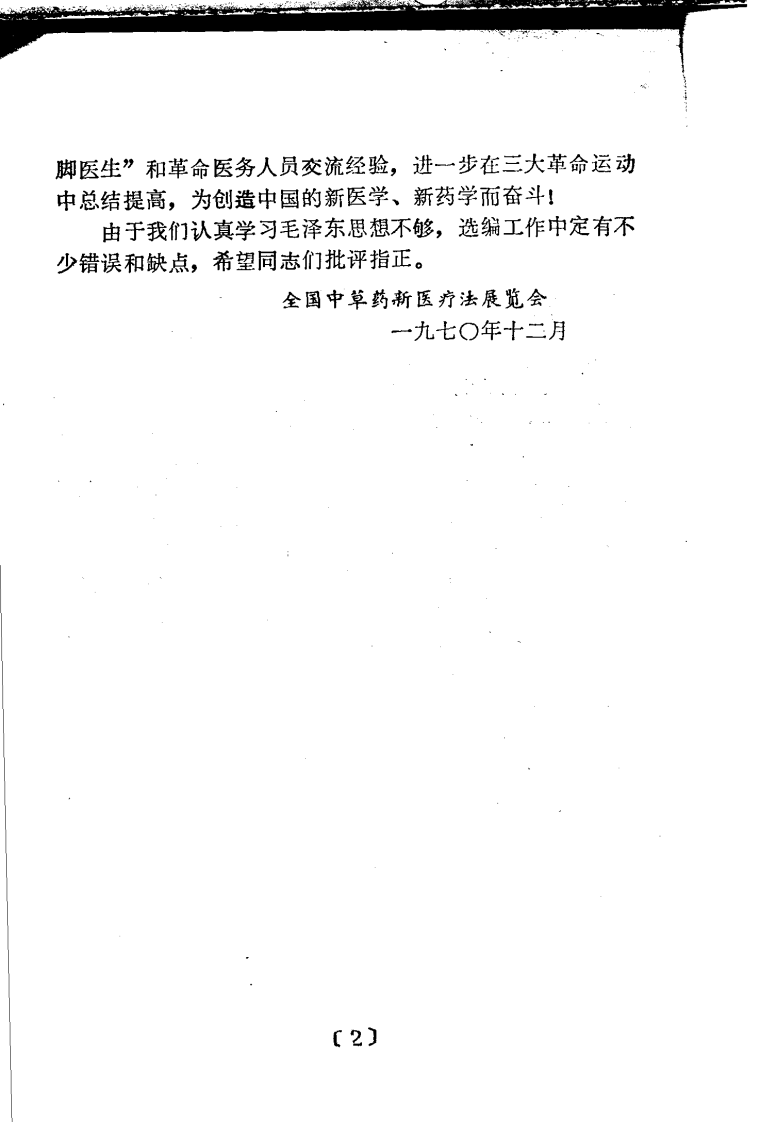 脚医生”和革命医务人员交流经验，进一步在三大革命运动中总结提高，为创造中国的新医学、新药学而奋斗！

由于我们认真学习毛泽东思想不够，选编工作中定有不少错误和缺点，希望同志们批评指正。

全国中草药新医疗法展览会
一九七〇年十二月

〔2〕